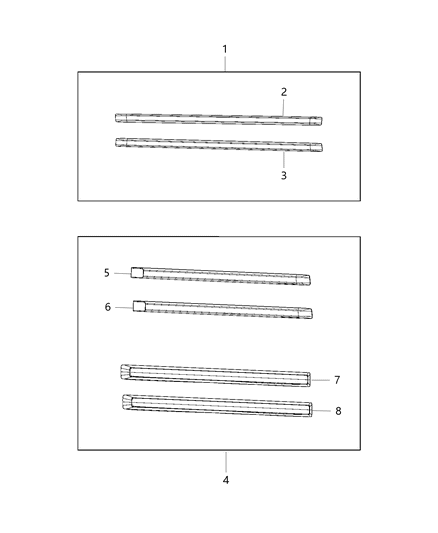 1
2
3
5
6
7
8
4